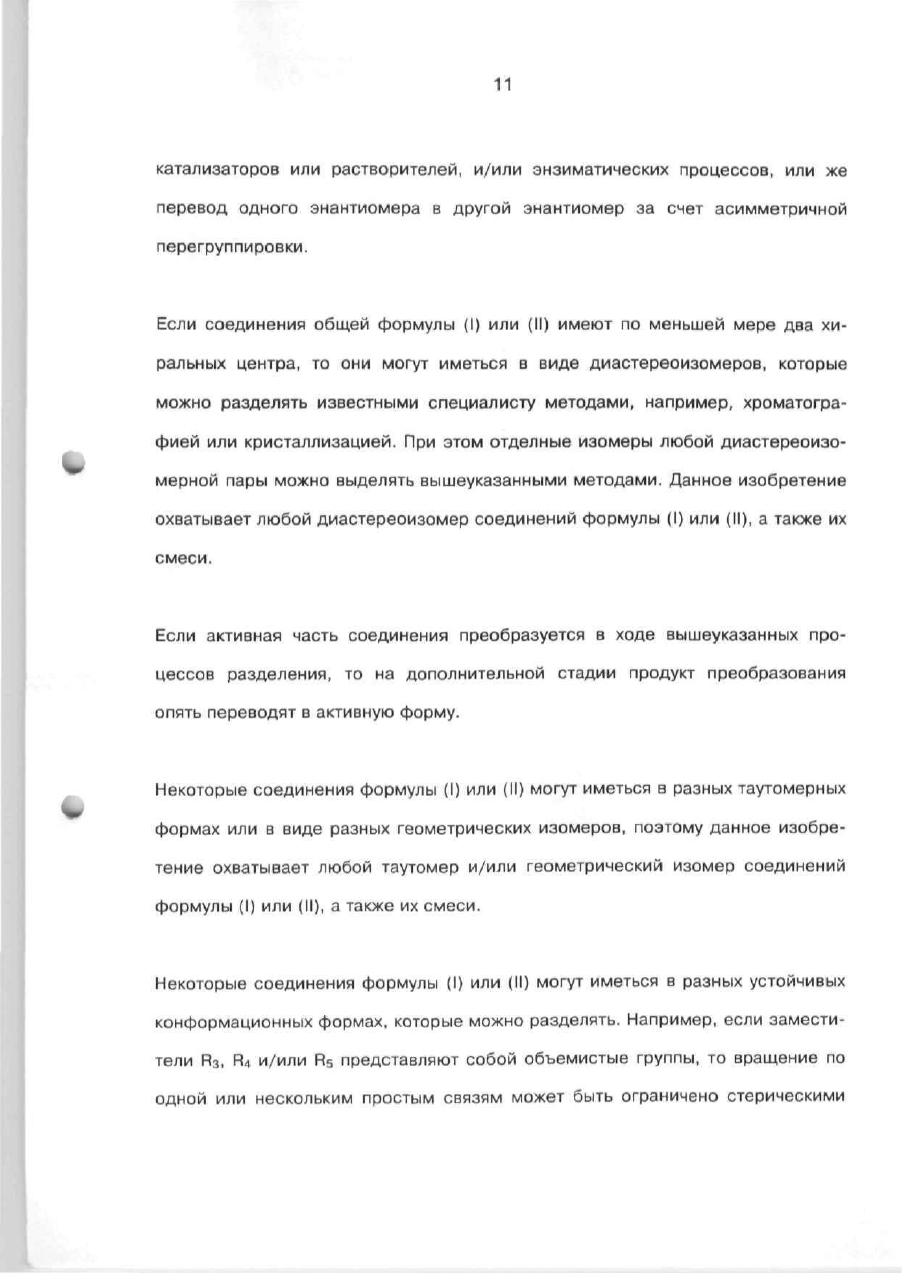 11

катализаторов или растворителей, и/или энзиматических процессов, или же перевод одного энантиомера в другой энантиомер за счет асимметричной перегруппировки.

Если соединения общей формулы (I) или (II) имеют по меньшей мере два хиральных центра, то они могут иметься в виде диастереоизомеров, которые можно разделять известными специалисту методами, например, хроматографией или кристаллизацией. При этом отделные изомеры любой диастереоизомерной пары можно выделять вышеуказанными методами. Данное изобретение охватывает любой диастереоизомер соединений формулы (I) или (II), а также их смеси.

Если активная часть соединения преобразуется в ходе вышеуказанных процессов разделения, то на дополнительной стадии продукт преобразования опять переводят в активную форму.

Некоторые соединения формулы (I) или (II) могут иметься в разных таутомерных формах или в виде разных геометрических изомеров, поэтому данное изобретение охватывает любой таутомер и/или геометрический изомер соединений формулы (I) или (II), а также их смеси.

Некоторые соединения формулы (I) или (II) могут иметься в разных устойчивых конформационных формах, которые можно разделять. Например, если заместители $R_3$, $R_4$ и/или $R_5$ представляют собой объемистые группы, то вращение по одной или нескольким простым связям может быть ограничено стерическими